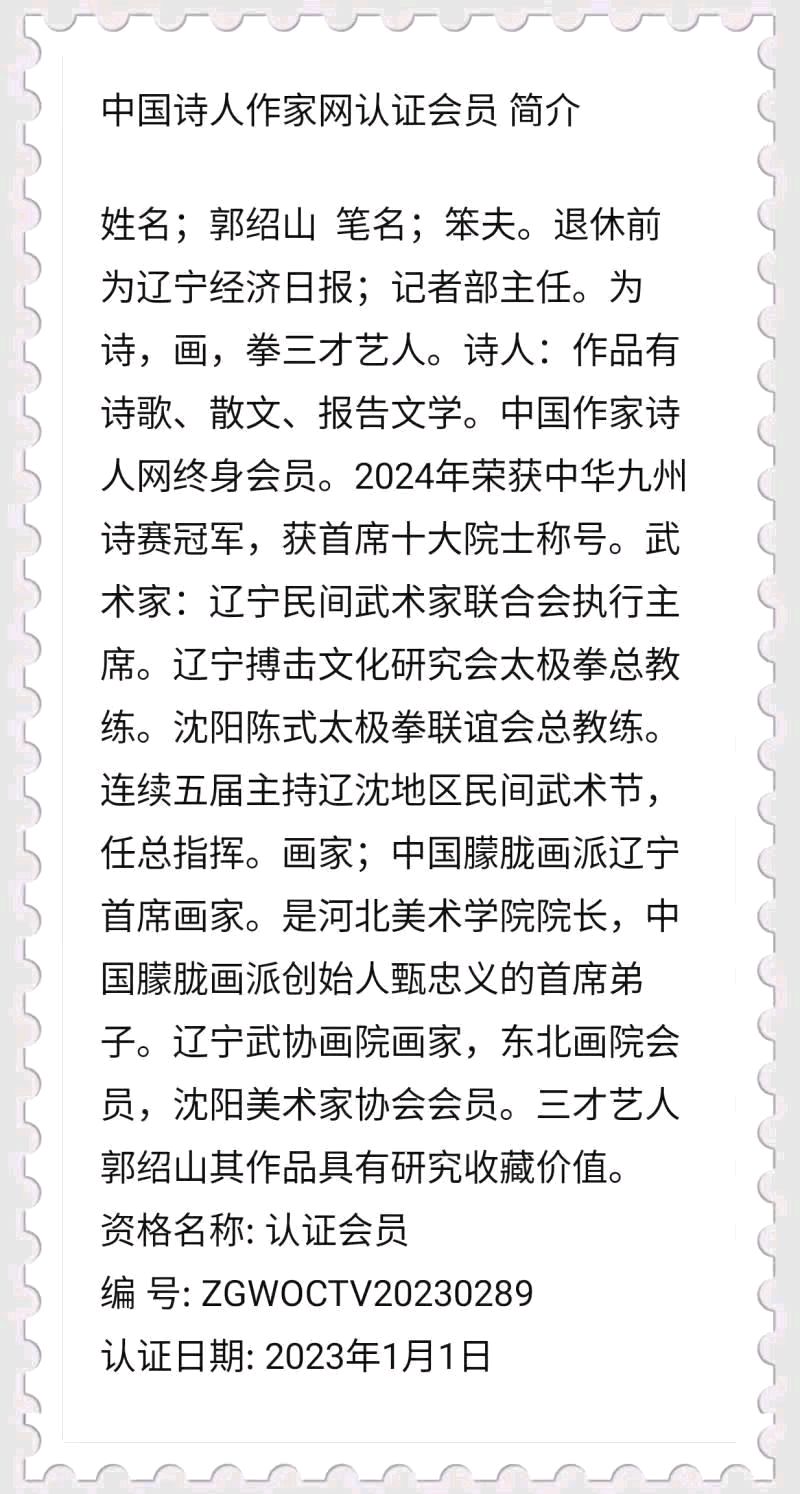 中国诗人作家网认证会员 简介

姓名；郭绍山 笔名；笨夫。退休前为辽宁经济日报；记者部主任。为诗，画，拳三才艺人。诗人：作品有诗歌、散文、报告文学。中国作家诗人网终身会员。2024年荣获中华九州诗赛冠军，获首席十大院士称号。武术家：辽宁民间武术家联合会执行主席。辽宁搏击文化研究会太极拳总教练。沈阳陈式太极拳联谊会总教练。连续五届主持辽沈地区民间武术节，任总指挥。画家；中国朦胧画派辽宁首席画家。是河北美术学院院长，中国朦胧画派创始人甄忠义的首席弟子。辽宁武协画院画家，东北画院会员，沈阳美术家协会会员。三才艺人郭绍山其作品具有研究收藏价值。
资格名称: 认证会员
编 号: ZGWOCTV20230289
认证日期: 2023年1月1日